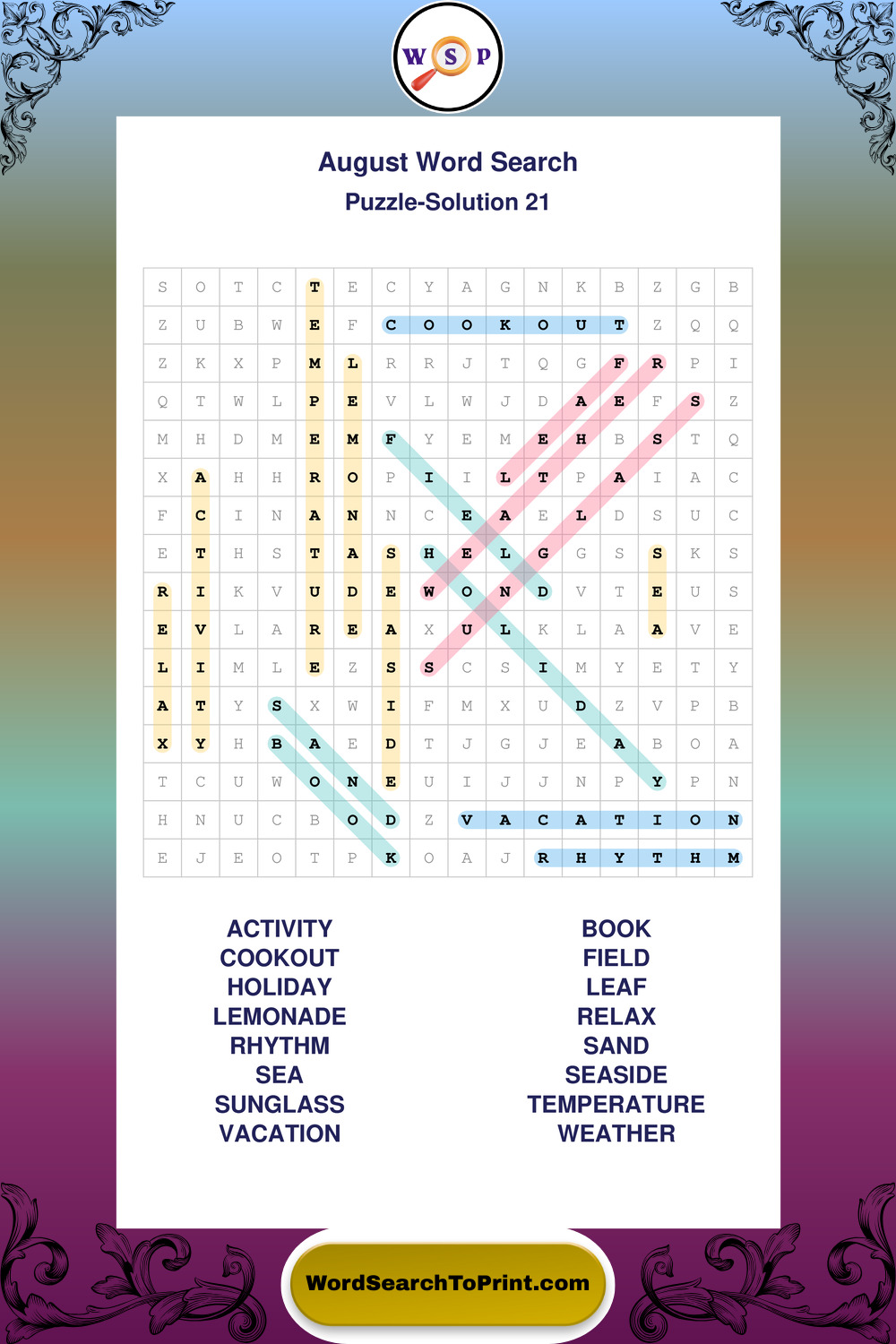 W S P

August Word Search
Puzzle-Solution 21

| S | O | T | C | T | E | C | Y | A | G | N | K | B | Z | G | B |
|---|---|---|---|---|---|---|---|---|---|---|---|---|---|---|---|
| Z | U | B | W | E | F | C | O | O | K | O | U | T | Z | Q | Q |
| Z | K | X | P | M | L | R | R | J | T | Q | G | F | R | P | I |
| Q | T | W | L | P | E | V | L | W | J | D | A | E | F | S | Z |
| M | H | D | M | E | M | F | Y | E | M | E | H | B | S | T | Q |
| X | A | H | H | R | O | P | I | I | L | T | P | A | I | A | C |
| F | C | I | N | A | N | N | C | E | A | E | L | D | S | U | C |
| E | T | H | S | T | A | S | H | E | L | G | G | S | S | K | S |
| R | I | K | V | U | D | E | W | O | N | D | V | T | E | U | S |
| E | V | L | A | R | E | A | X | U | L | K | L | A | A | V | E |
| L | I | M | L | E | Z | S | S | C | S | I | M | Y | E | T | Y |
| A | T | Y | S | X | W | I | F | M | X | U | D | Z | V | P | B |
| X | Y | H | B | A | E | D | T | J | G | J | E | A | B | O | A |
| T | C | U | W | O | N | E | U | I | J | J | N | P | Y | P | N |
| H | N | U | C | B | O | D | Z | V | A | C | A | T | I | O | N |
| E | J | E | O | T | P | K | O | A | J | R | H | Y | T | H | M |

ACTIVITY
COOKOUT
HOLIDAY
LEMONADE
RHYTHM
SEA
SUNGLASS
VACATION

BOOK
FIELD
LEAF
RELAX
SAND
SEASIDE
TEMPERATURE
WEATHER

WordSearchToPrint.com